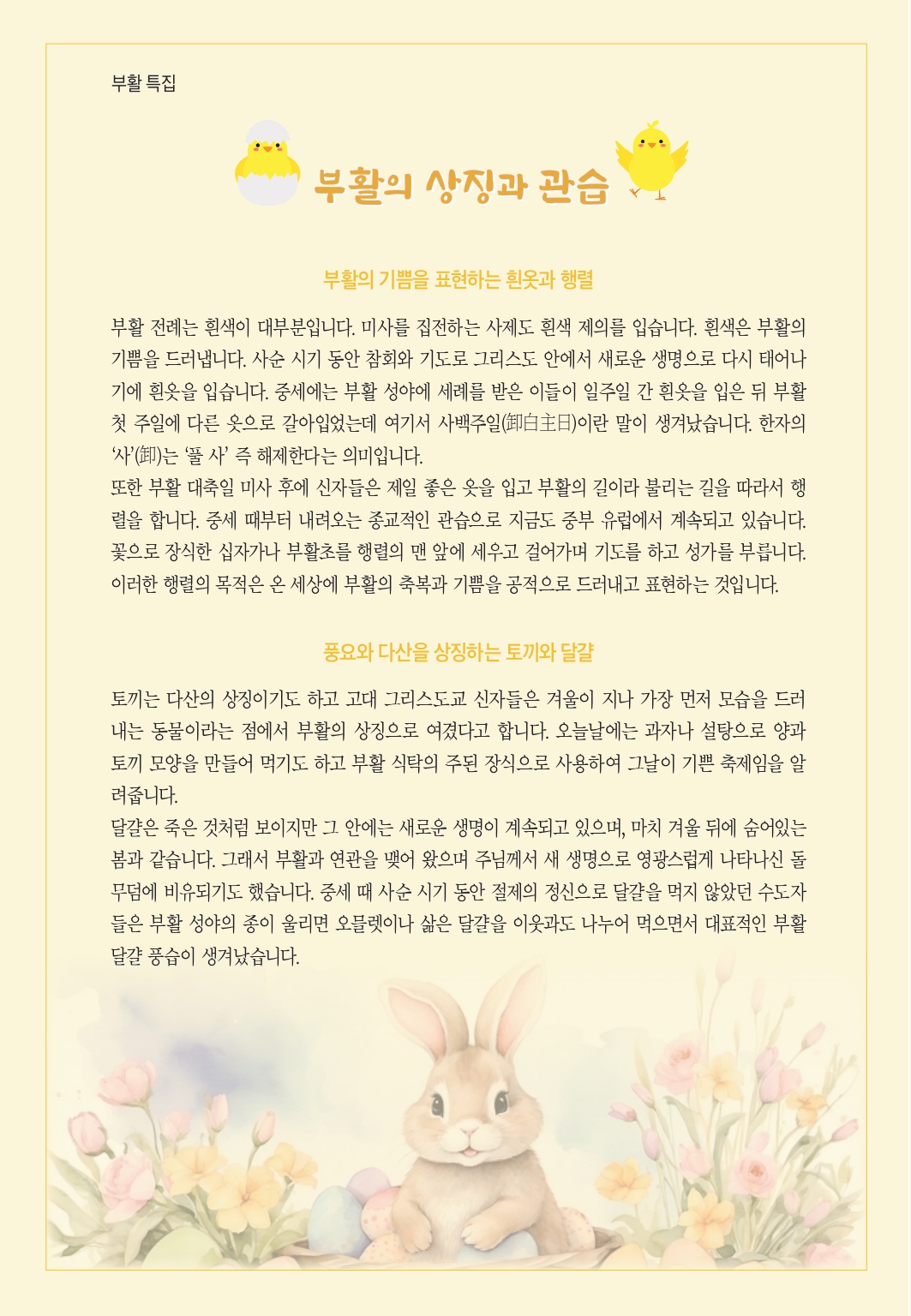 부활 특집

부활의 상징과 관습

부활의 기쁨을 표현하는 흰옷과 행렬

부활 전례는 흰색이 대부분입니다. 미사를 집전하는 사제도 흰색 제의를 입습니다. 흰색은 부활의 기쁨을 드러냅니다. 사순 시기 동안 참회와 기도로 그리스도 안에서 새로운 생명으로 다시 태어나기에 흰옷을 입습니다. 중세에는 부활 성야에 세례를 받은 이들이 일주일 간 흰옷을 입은 뒤 부활 첫 주일에 다른 옷으로 갈아입었는데 여기서 사백주일(卸白主日)이란 말이 생겨났습니다. 한자의 '사'(卸)는 '풀 사' 즉 해제한다는 의미입니다.
또한 부활 대축일 미사 후에 신자들은 제일 좋은 옷을 입고 부활의 길이라 불리는 길을 따라서 행렬을 합니다. 중세 때부터 내려오는 종교적인 관습으로 지금도 중부 유럽에서 계속되고 있습니다. 꽃으로 장식한 십자가나 부활초를 행렬의 맨 앞에 세우고 걸어가며 기도를 하고 성가를 부릅니다. 이러한 행렬의 목적은 온 세상에 부활의 축복과 기쁨을 공적으로 드러내고 표현하는 것입니다.

풍요와 다산을 상징하는 토끼와 달걀

토끼는 다산의 상징이기도 하고 고대 그리스도교 신자들은 겨울이 지나 가장 먼저 모습을 드러내는 동물이라는 점에서 부활의 상징으로 여겼다고 합니다. 오늘날에는 과자나 설탕으로 양과 토끼 모양을 만들어 먹기도 하고 부활 식탁의 주된 장식으로 사용하여 그날이 기쁜 축제임을 알려줍니다.
달걀은 죽은 것처럼 보이지만 그 안에는 새로운 생명이 계속되고 있으며, 마치 겨울 뒤에 숨어있는 봄과 같습니다. 그래서 부활과 연관을 맺어 왔으며 주님께서 새 생명으로 영광스럽게 나타나신 돌무덤에 비유되기도 했습니다. 중세 때 사순 시기 동안 절제의 정신으로 달걀을 먹지 않았던 수도자들은 부활 성야의 종이 울리면 오믈렛이나 삶은 달걀을 이웃과도 나누어 먹으면서 대표적인 부활 달걀 풍습이 생겨났습니다.